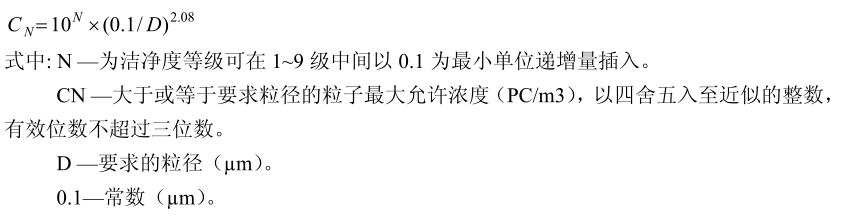 $C_N = 10^N \times (0.1/D)^{2.08}$

式中: N —为洁净度等级可在 1~9 级中间以 0.1 为最小单位递增量插入。

CN —大于或等于要求粒径的粒子最大允许浓度（PC/m3），以四舍五入至近似的整数，有效位数不超过三位数。

D —要求的粒径（μm）。

0.1—常数（μm）。